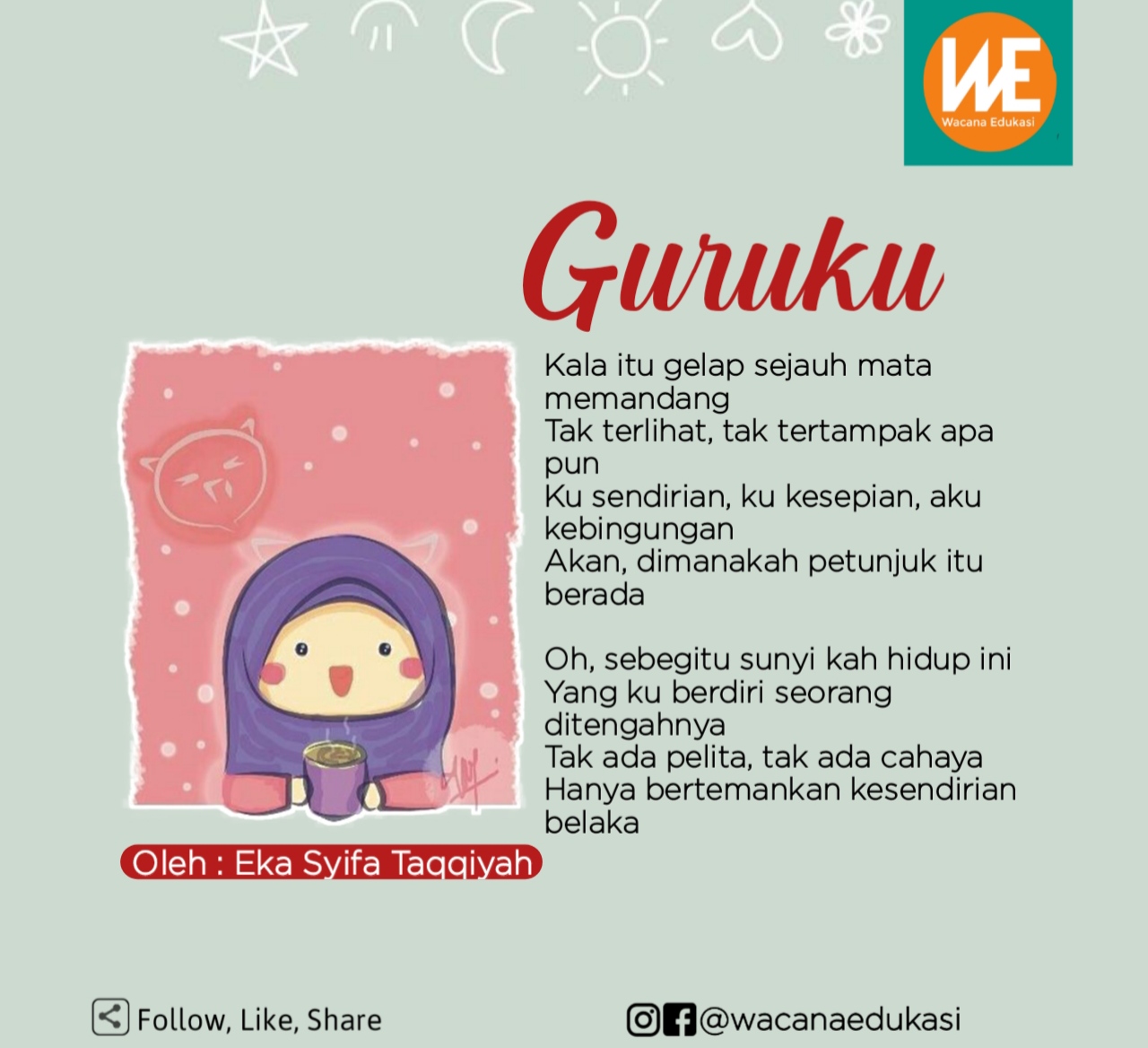 WE
Wacana Edukasi

Guruku

Kala itu gelap sejauh mata memandang
Tak terlihat, tak tertampak apa pun
Ku sendirian, ku kesepian, aku kebingungan
Akan, dimanakah petunjuk itu berada

Oh, sebegitu sunyi kah hidup ini
Yang ku berdiri seorang ditengahnya
Tak ada pelita, tak ada cahaya
Hanya bertemankan kesendirian belaka

Oleh : Eka Syifa Taqqiyah

Follow, Like, Share

@wacanaedukasi